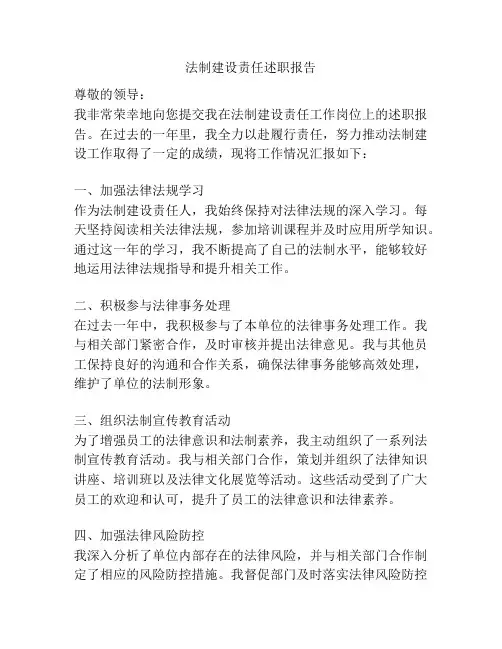 法制建设责任述职报告

尊敬的领导：
我非常荣幸地向您提交我在法制建设责任工作岗位上的述职报告。在过去的一年里，我全力以赴履行责任，努力推动法制建设工作取得了一定的成绩，现将工作情况汇报如下：

一、加强法律法规学习
作为法制建设责任人，我始终保持对法律法规的深入学习。每天坚持阅读相关法律法规，参加培训课程并及时应用所学知识。通过这一年的学习，我不断提高了自己的法制水平，能够较好地运用法律法规指导和提升相关工作。

二、积极参与法律事务处理
在过去一年中，我积极参与了本单位的法律事务处理工作。我与相关部门紧密合作，及时审核并提出法律意见。我与其他员工保持良好的沟通和合作关系，确保法律事务能够高效处理，维护了单位的法制形象。

三、组织法制宣传教育活动
为了增强员工的法律意识和法制素养，我主动组织了一系列法制宣传教育活动。我与相关部门合作，策划并组织了法律知识讲座、培训班以及法律文化展览等活动。这些活动受到了广大员工的欢迎和认可，提升了员工的法律意识和法律素养。

四、加强法律风险防控
我深入分析了单位内部存在的法律风险，并与相关部门合作制定了相应的风险防控措施。我督促部门及时落实法律风险防控